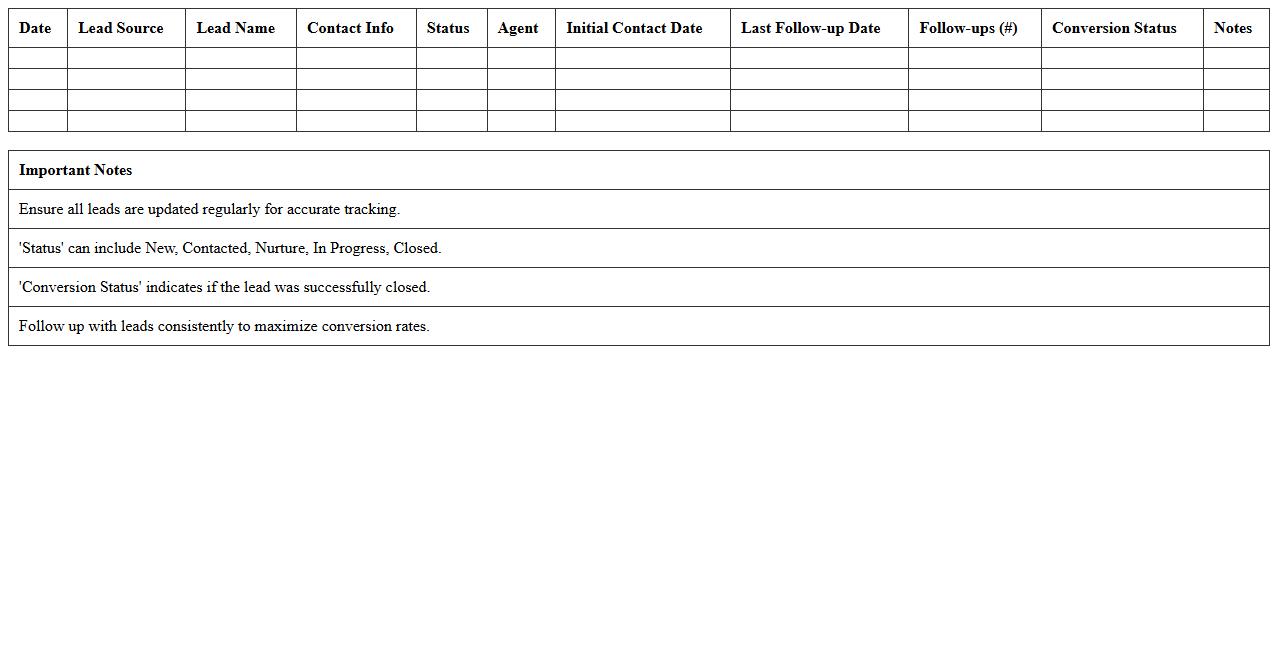 | Date | Lead Source | Lead Name | Contact Info | Status | Agent | Initial Contact Date | Last Follow-up Date | Follow-ups (#) | Conversion Status | Notes |
|---|---|---|---|---|---|---|---|---|---|---|
| | | | | | | | | | | |
| | | | | | | | | | | |
| | | | | | | | | | | |
| | | | | | | | | | | |

| Important Notes |
|---|
| Ensure all leads are updated regularly for accurate tracking. |
| 'Status' can include New, Contacted, Nurture, In Progress, Closed. |
| 'Conversion Status' indicates if the lead was successfully closed. |
| Follow up with leads consistently to maximize conversion rates. |